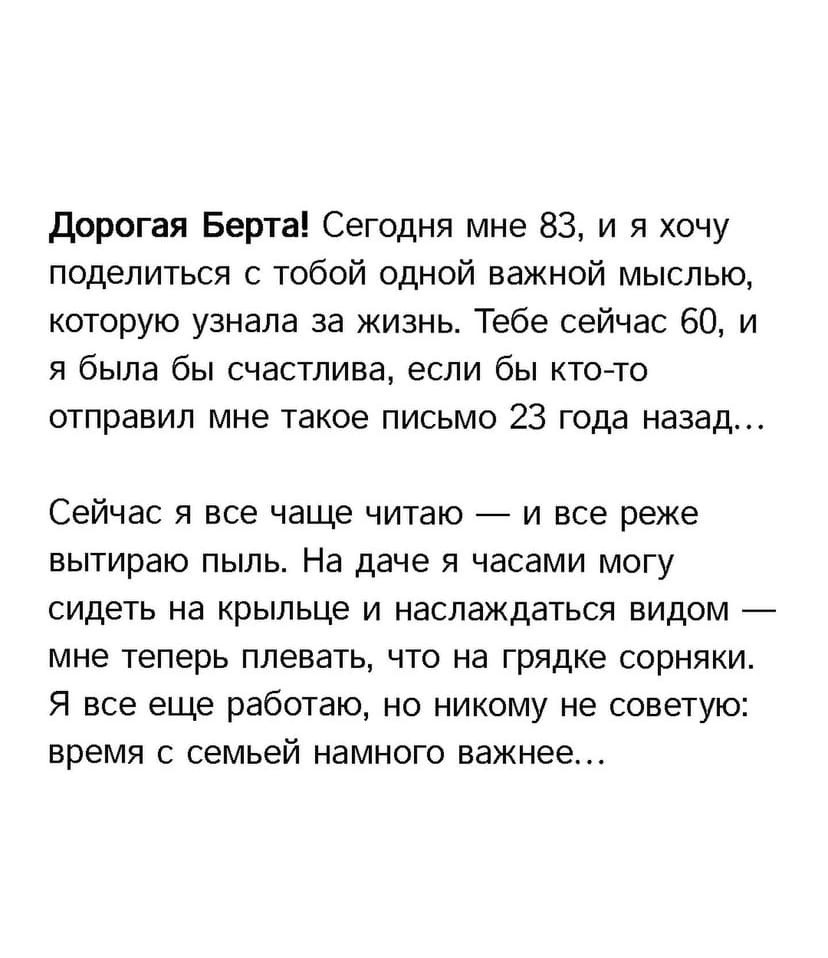 Дорогая Берта! Сегодня мне 83, и я хочу поделиться с тобой одной важной мыслью, которую узнала за жизнь. Тебе сейчас 60, и я была бы счастлива, если бы кто-то отправил мне такое письмо 23 года назад...

Сейчас я все чаще читаю — и все реже вытираю пыль. На даче я часами могу сидеть на крыльце и наслаждаться видом — мне теперь плевать, что на грядке сорняки. Я все еще работаю, но никому не советую: время с семьей намного важнее...